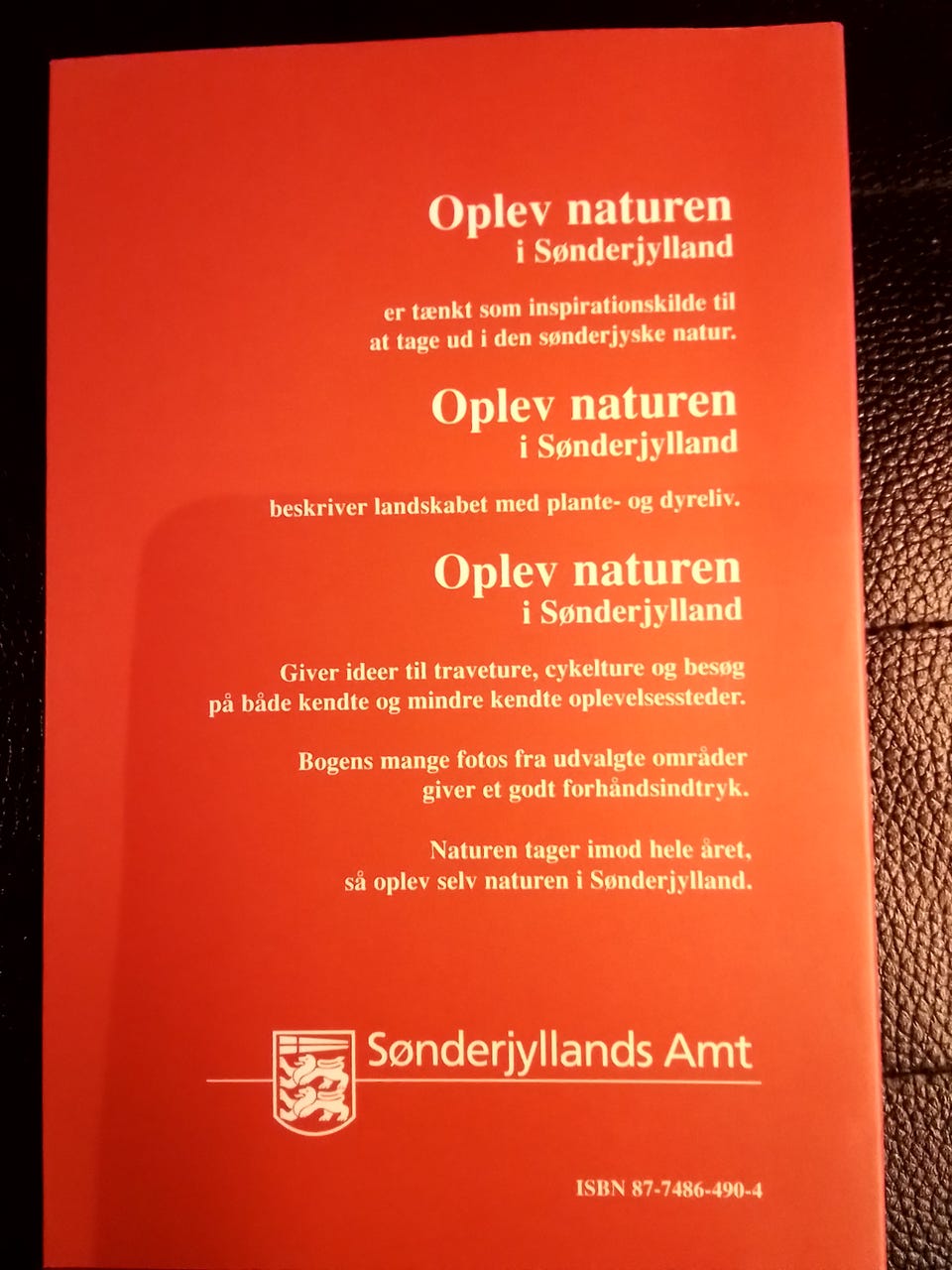 Oplev naturen
i Sønderjylland

er tænkt som inspirationskilde til at tage ud i den sønderjyske natur.

Oplev naturen
i Sønderjylland

beskriver landskabet med plante- og dyreliv.

Oplev naturen
i Sønderjylland

Giver ideer til traveture, cykelture og besøg på både kendte og mindre kendte oplevelsessteder.

Bogens mange fotos fra udvalgte områder giver et godt forhåndsindtryk.

Naturen tager imod hele året, så oplev selv naturen i Sønderjylland.

Sønderjyllands Amt

ISBN 87-7486-490-4